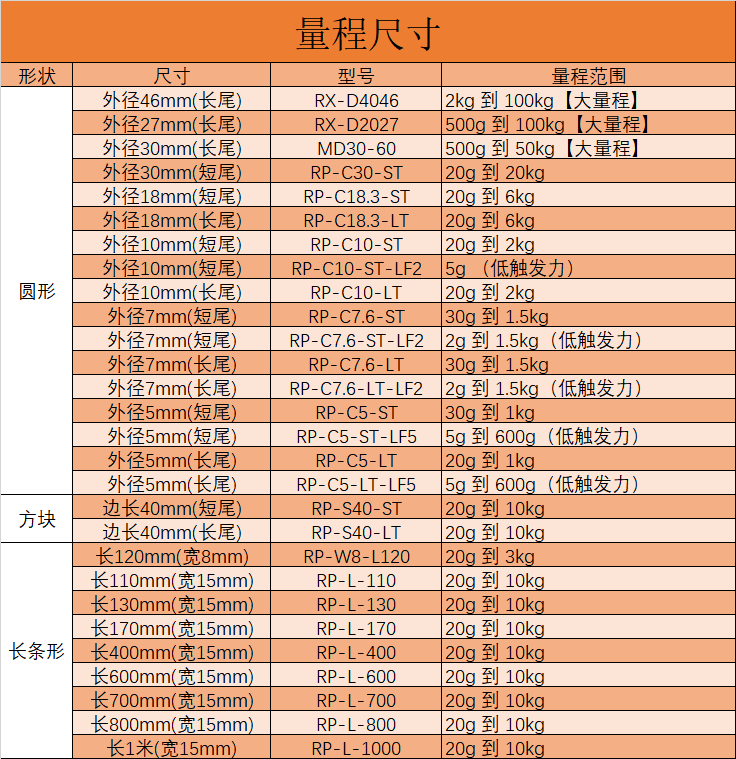 量程尺寸

| 形状 | 尺寸 | 型号 | 量程范围 |
|---|---|---|---|
| 圆形 | 外径46mm(长尾) | RX-D4046 | 2kg 到 100kg【大量程】 |
| | 外径27mm(长尾) | RX-D2027 | 500g 到 100kg【大量程】 |
| | 外径30mm(长尾) | MD30-60 | 500g 到 50kg【大量程】 |
| | 外径30mm(短尾) | RP-C30-ST | 20g 到 20kg |
| | 外径18mm(短尾) | RP-C18.3-ST | 20g 到 6kg |
| | 外径18mm(长尾) | RP-C18.3-LT | 20g 到 6kg |
| | 外径10mm(短尾) | RP-C10-ST | 20g 到 2kg |
| | 外径10mm(短尾) | RP-C10-ST-LF2 | 5g （低触发力） |
| | 外径10mm(长尾) | RP-C10-LT | 20g 到 2kg |
| | 外径7mm(短尾) | RP-C7.6-ST | 30g 到 1.5kg |
| | 外径7mm(短尾) | RP-C7.6-ST-LF2 | 2g 到 1.5kg（低触发力） |
| | 外径7mm(长尾) | RP-C7.6-LT | 30g 到 1.5kg |
| | 外径7mm(长尾) | RP-C7.6-LT-LF2 | 2g 到 1.5kg（低触发力） |
| | 外径5mm(短尾) | RP-C5-ST | 30g 到 1kg |
| | 外径5mm(短尾) | RP-C5-ST-LF5 | 5g 到 600g（低触发力） |
| | 外径5mm(长尾) | RP-C5-LT | 20g 到 1kg |
| | 外径5mm(长尾) | RP-C5-LT-LF5 | 5g 到 600g（低触发力） |
| 方块 | 边长40mm(短尾) | RP-S40-ST | 20g 到 10kg |
| | 边长40mm(长尾) | RP-S40-LT | 20g 到 10kg |
| 长条形 | 长120mm(宽8mm) | RP-W8-L120 | 20g 到 3kg |
| | 长110mm(宽15mm) | RP-L-110 | 20g 到 10kg |
| | 长130mm(宽15mm) | RP-L-130 | 20g 到 10kg |
| | 长170mm(宽15mm) | RP-L-170 | 20g 到 10kg |
| | 长400mm(宽15mm) | RP-L-400 | 20g 到 10kg |
| | 长600mm(宽15mm) | RP-L-600 | 20g 到 10kg |
| | 长700mm(宽15mm) | RP-L-700 | 20g 到 10kg |
| | 长800mm(宽15mm) | RP-L-800 | 20g 到 10kg |
| | 长1米(宽15mm) | RP-L-1000 | 20g 到 10kg |